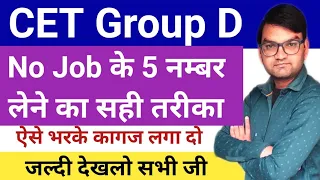 CET Group D

No Job के 5 नम्बर लेने का सही तरीका

ऐसे भरके कागज लगा दो

जल्दी देखलो सभी जी